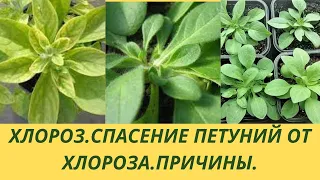 ХЛОРОЗ.СПАСЕНИЕ ПЕТУНИЙ ОТ ХЛОРОЗА.ПРИЧИНЫ.